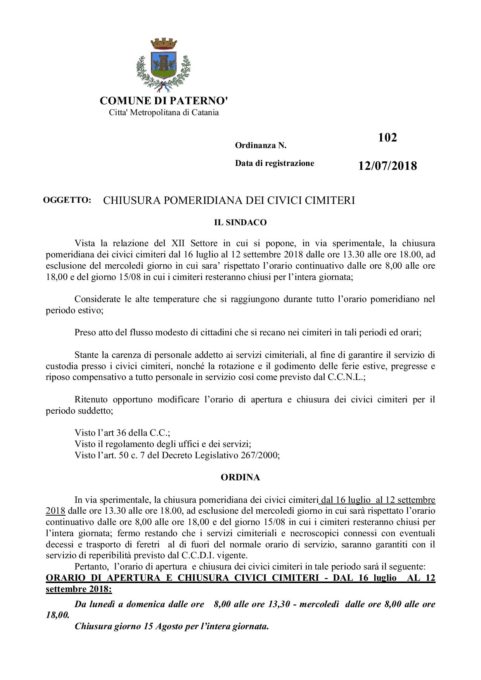 COMUNE DI PATERNO'
Citta' Metropolitana di Catania

Ordinanza N. 102

Data di registrazione 12/07/2018

OGGETTO: CHIUSURA POMERIDIANA DEI CIVICI CIMITERI

IL SINDACO

Vista la relazione del XII Settore in cui si popone, in via sperimentale, la chiusura pomeridiana dei civici cimiteri dal 16 luglio al 12 settembre 2018 dalle ore 13.30 alle ore 18.00, ad esclusione del mercoledì giorno in cui sara' rispettato l'orario continuativo dalle ore 8,00 alle ore 18,00 e del giorno 15/08 in cui i cimiteri resteranno chiusi per l'intera giornata;

Considerate le alte temperature che si raggiungono durante tutto l'orario pomeridiano nel periodo estivo;

Preso atto del flusso modesto di cittadini che si recano nei cimiteri in tali periodi ed orari;

Stante la carenza di personale addetto ai servizi cimiteriali, al fine di garantire il servizio di custodia presso i civici cimiteri, nonché la rotazione e il godimento delle ferie estive, pregresse e riposo compensativo a tutto personale in servizio così come previsto dal C.C.N.L.;

Ritenuto opportuno modificare l'orario di apertura e chiusura dei civici cimiteri per il periodo suddetto;

Visto l'art 36 della C.C.;
Visto il regolamento degli uffici e dei servizi;
Visto l'art. 50 c. 7 del Decreto Legislativo 267/2000;

ORDINA

In via sperimentale, la chiusura pomeridiana dei civici cimiteri dal 16 luglio al 12 settembre 2018 dalle ore 13.30 alle ore 18.00, ad esclusione del mercoledì giorno in cui sarà rispettato l'orario continuativo dalle ore 8,00 alle ore 18,00 e del giorno 15/08 in cui i cimiteri resteranno chiusi per l'intera giornata; fermo restando che i servizi cimiteriali e necroscopici connessi con eventuali decessi e trasporto di feretri al di fuori del normale orario di servizio, saranno garantiti con il servizio di reperibilità previsto dal C.C.D.I. vigente.

Pertanto, l'orario di apertura e chiusura dei civici cimiteri in tale periodo sarà il seguente:

ORARIO DI APERTURA E CHIUSURA CIVICI CIMITERI - DAL 16 luglio AL 12 settembre 2018:

Da lunedì a domenica dalle ore 8,00 alle ore 13,30 - mercoledì dalle ore 8,00 alle ore 18,00.

Chiusura giorno 15 Agosto per l'intera giornata.